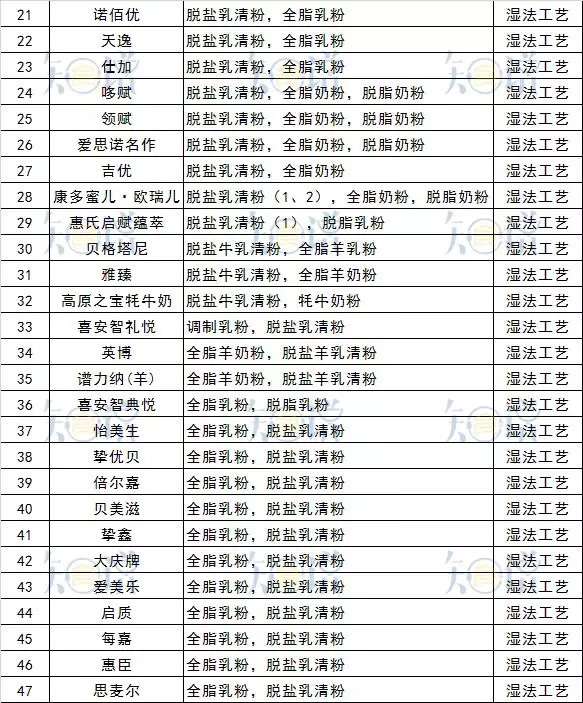 | 21 | 诺佰优 | 脱盐乳清粉，全脂乳粉 | 湿法工艺 |
|---|---|---|---|
| 22 | 天逸 | 脱盐乳清粉，全脂乳粉 | 湿法工艺 |
| 23 | 仕加 | 脱盐乳清粉，全脂乳粉 | 湿法工艺 |
| 24 | 哆赋 | 脱盐乳清粉，全脂奶粉，脱脂奶粉 | 湿法工艺 |
| 25 | 领赋 | 脱盐乳清粉，全脂奶粉，脱脂奶粉 | 湿法工艺 |
| 26 | 爱思诺名作 | 脱盐乳清粉，全脂奶粉，脱脂奶粉 | 湿法工艺 |
| 27 | 吉优 | 脱盐乳清粉，全脂奶粉 | 湿法工艺 |
| 28 | 康多蜜儿·欧瑞儿 | 脱盐乳清粉（1、2），全脂奶粉，脱脂奶粉 | 湿法工艺 |
| 29 | 惠氏启赋蕴萃 | 脱盐乳清粉（1），脱脂乳粉 | 湿法工艺 |
| 30 | 贝格塔尼 | 脱盐牛乳清粉，全脂羊乳粉 | 湿法工艺 |
| 31 | 雅臻 | 脱盐牛乳清粉，全脂羊奶粉 | 湿法工艺 |
| 32 | 高原之宝牦牛奶 | 脱盐牛乳清粉，牦牛奶粉 | 湿法工艺 |
| 33 | 喜安智礼悦 | 调制乳粉，脱盐乳清粉 | 湿法工艺 |
| 34 | 英博 | 全脂羊奶粉，脱盐羊乳清粉 | 湿法工艺 |
| 35 | 谱力纳(羊) | 全脂羊奶粉，脱盐羊乳清粉 | 湿法工艺 |
| 36 | 喜安智典悦 | 全脂乳粉，脱脂乳粉 | 湿法工艺 |
| 37 | 怡美生 | 全脂乳粉，脱盐乳清粉 | 湿法工艺 |
| 38 | 挚优贝 | 全脂乳粉，脱盐乳清粉 | 湿法工艺 |
| 39 | 倍尔嘉 | 全脂乳粉，脱盐乳清粉 | 湿法工艺 |
| 40 | 贝美滋 | 全脂乳粉，脱盐乳清粉 | 湿法工艺 |
| 41 | 挚鑫 | 全脂乳粉，脱盐乳清粉 | 湿法工艺 |
| 42 | 大庆牌 | 全脂乳粉，脱盐乳清粉 | 湿法工艺 |
| 43 | 爱美乐 | 全脂乳粉，脱盐乳清粉 | 湿法工艺 |
| 44 | 启质 | 全脂乳粉，脱盐乳清粉 | 湿法工艺 |
| 45 | 每嘉 | 全脂乳粉，脱盐乳清粉 | 湿法工艺 |
| 46 | 惠臣 | 全脂乳粉，脱盐乳清粉 | 湿法工艺 |
| 47 | 思麦尔 | 全脂乳粉，脱盐乳清粉 | 湿法工艺 |